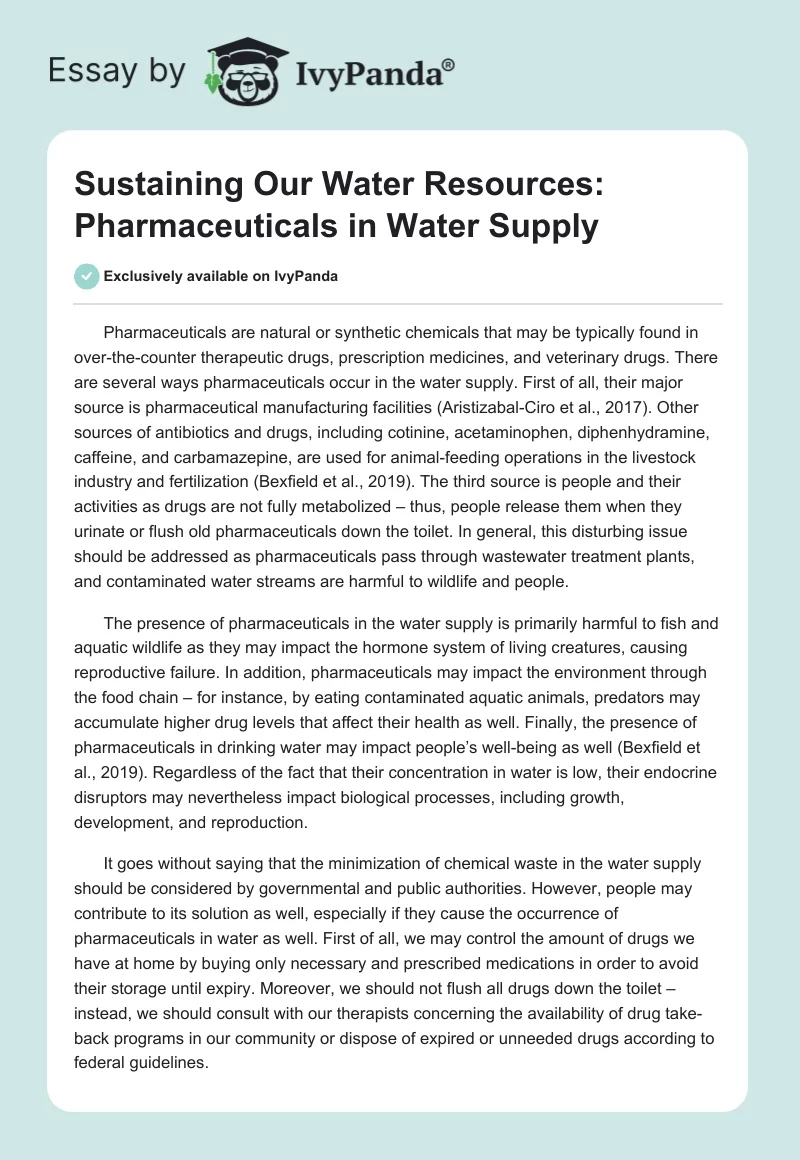 Essay by IvyPanda®

Sustaining Our Water Resources: Pharmaceuticals in Water Supply

Exclusively available on IvyPanda

Pharmaceuticals are natural or synthetic chemicals that may be typically found in over-the-counter therapeutic drugs, prescription medicines, and veterinary drugs. There are several ways pharmaceuticals occur in the water supply. First of all, their major source is pharmaceutical manufacturing facilities (Aristizabal-Ciro et al., 2017). Other sources of antibiotics and drugs, including cotinine, acetaminophen, diphenhydramine, caffeine, and carbamazepine, are used for animal-feeding operations in the livestock industry and fertilization (Bexfield et al., 2019). The third source is people and their activities as drugs are not fully metabolized – thus, people release them when they urinate or flush old pharmaceuticals down the toilet. In general, this disturbing issue should be addressed as pharmaceuticals pass through wastewater treatment plants, and contaminated water streams are harmful to wildlife and people.

The presence of pharmaceuticals in the water supply is primarily harmful to fish and aquatic wildlife as they may impact the hormone system of living creatures, causing reproductive failure. In addition, pharmaceuticals may impact the environment through the food chain – for instance, by eating contaminated aquatic animals, predators may accumulate higher drug levels that affect their health as well. Finally, the presence of pharmaceuticals in drinking water may impact people's well-being as well (Bexfield et al., 2019). Regardless of the fact that their concentration in water is low, their endocrine disruptors may nevertheless impact biological processes, including growth, development, and reproduction.

It goes without saying that the minimization of chemical waste in the water supply should be considered by governmental and public authorities. However, people may contribute to its solution as well, especially if they cause the occurrence of pharmaceuticals in water as well. First of all, we may control the amount of drugs we have at home by buying only necessary and prescribed medications in order to avoid their storage until expiry. Moreover, we should not flush all drugs down the toilet – instead, we should consult with our therapists concerning the availability of drug take-back programs in our community or dispose of expired or unneeded drugs according to federal guidelines.